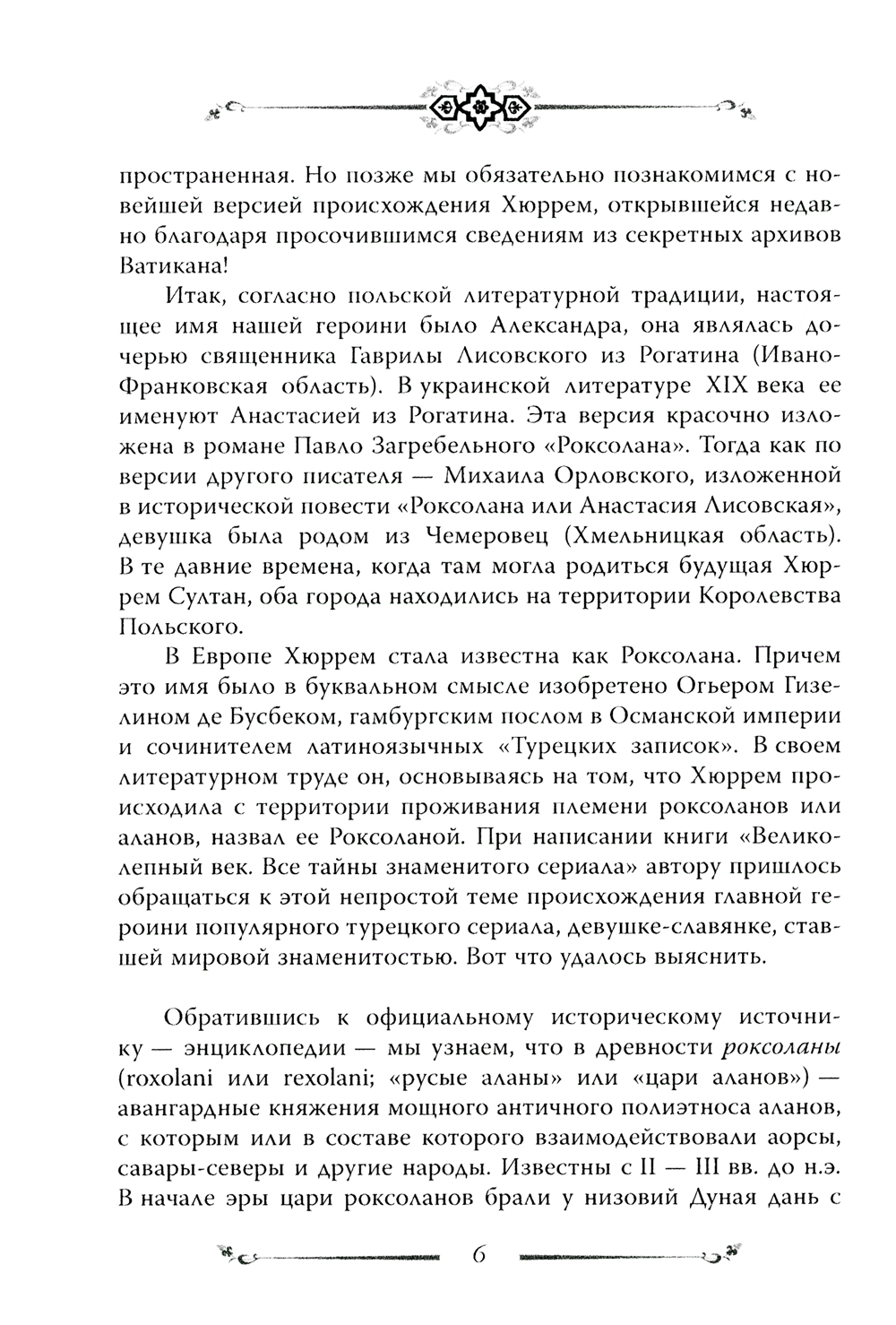 пространенная. Но позже мы обязательно познакомимся с новейшей версией происхождения Хюррем, открывшейся недавно благодаря просочившимся сведениям из секретных архивов Ватикана!

Итак, согласно польской литературной традиции, настоящее имя нашей героини было Александра, она являлась дочерью священника Гаврилы Лисовского из Рогатина (Ивано-Франковская область). В украинской литературе XIX века ее именуют Анастасией из Рогатина. Эта версия красочно изложена в романе Павло Загребельного «Роксолана». Тогда как по версии другого писателя — Михаила Орловского, изложенной в исторической повести «Роксолана или Анастасия Лисовская», девушка была родом из Чемеровец (Хмельницкая область). В те давние времена, когда там могла родиться будущая Хюррем Султан, оба города находились на территории Королевства Польского.

В Европе Хюррем стала известна как Роксолана. Причем это имя было в буквальном смысле изобретено Огьером Гизелином де Бусбеком, гамбургским послом в Османской империи и сочинителем латиноязычных «Турецких записок». В своем литературном труде он, основываясь на том, что Хюррем происходила с территории проживания племени роксоланов или аланов, назвал ее Роксоланой. При написании книги «Великолепный век. Все тайны знаменитого сериала» автору пришлось обращаться к этой непростой теме происхождения главной героини популярного турецкого сериала, девушке-славянке, ставшей мировой знаменитостью. Вот что удалось выяснить.

Обратившись к официальному историческому источнику — энциклопедии — мы узнаем, что в древности роксоланы (roxolani или rexolani; «русые аланы» или «цари аланов») — авангардные княжения мощного античного полиэтноса аланов, с которым или в составе которого взаимодействовали аорсы, савары-северы и другие народы. Известны с II — III вв. до н.э. В начале эры цари роксоланов брали у низовий Дуная дань с

6